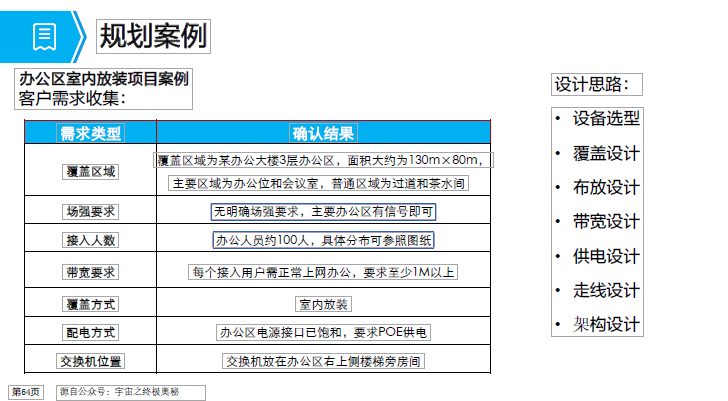 规划案例

办公区室内放装项目案例
客户需求收集：

| 需求类型 | 确认结果 |
|---|---|
| 覆盖区域 | 覆盖区域为某办公大楼3层办公区，面积大约为130m×80m，主要区域为办公位和会议室，普通区域为过道和茶水间 |
| 场强要求 | 无明确场强要求，主要办公区有信号即可 |
| 接入人数 | 办公人员约100人，具体分布可参照图纸 |
| 带宽要求 | 每个接入用户需正常上网办公，要求至少1M以上 |
| 覆盖方式 | 室内放装 |
| 配电方式 | 办公区电源接口已饱和，要求POE供电 |
| 交换机位置 | 交换机放在办公区右上侧楼梯旁房间 |

设计思路：

• 设备选型
• 覆盖设计
• 布放设计
• 带宽设计
• 供电设计
• 走线设计
• 架构设计

第64页
源自公众号：宇宙之终极奥秘